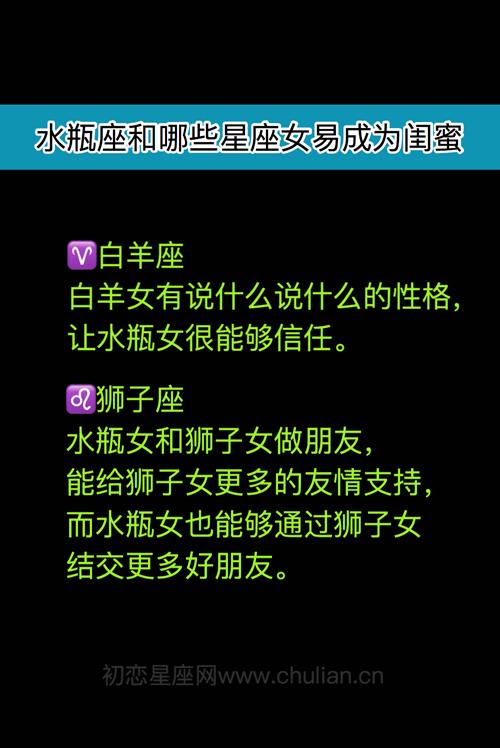 水瓶座和哪些星座女易成为闺蜜

♈白羊座
白羊女有说什么说什么的性格，让水瓶女很能够信任。

♌狮子座
水瓶女和狮子女做朋友，能给狮子女更多的友情支持，而水瓶女也能够通过狮子女结交更多好朋友。

初恋星座网www.chulian.cn